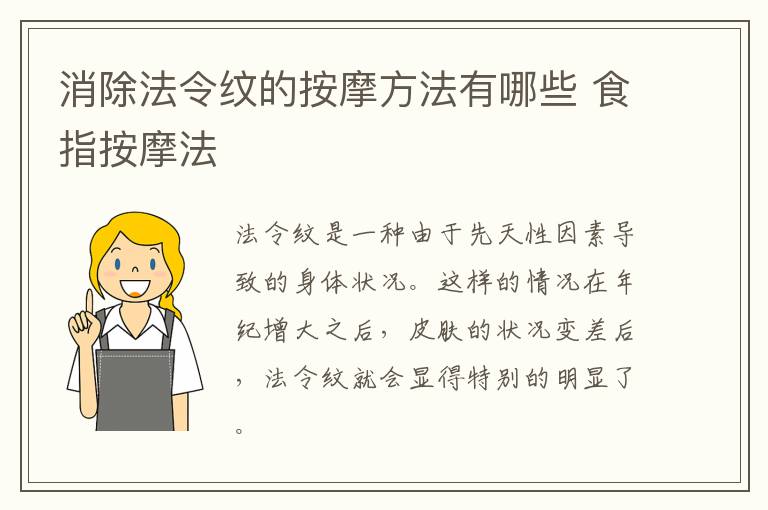 消除法令纹的按摩方法有哪些 食指按摩法

法令纹是一种由于先天性因素导致的身体状况。这样的情况在年纪增大之后，皮肤的状况变差后，法令纹就会显得特别的明显了。